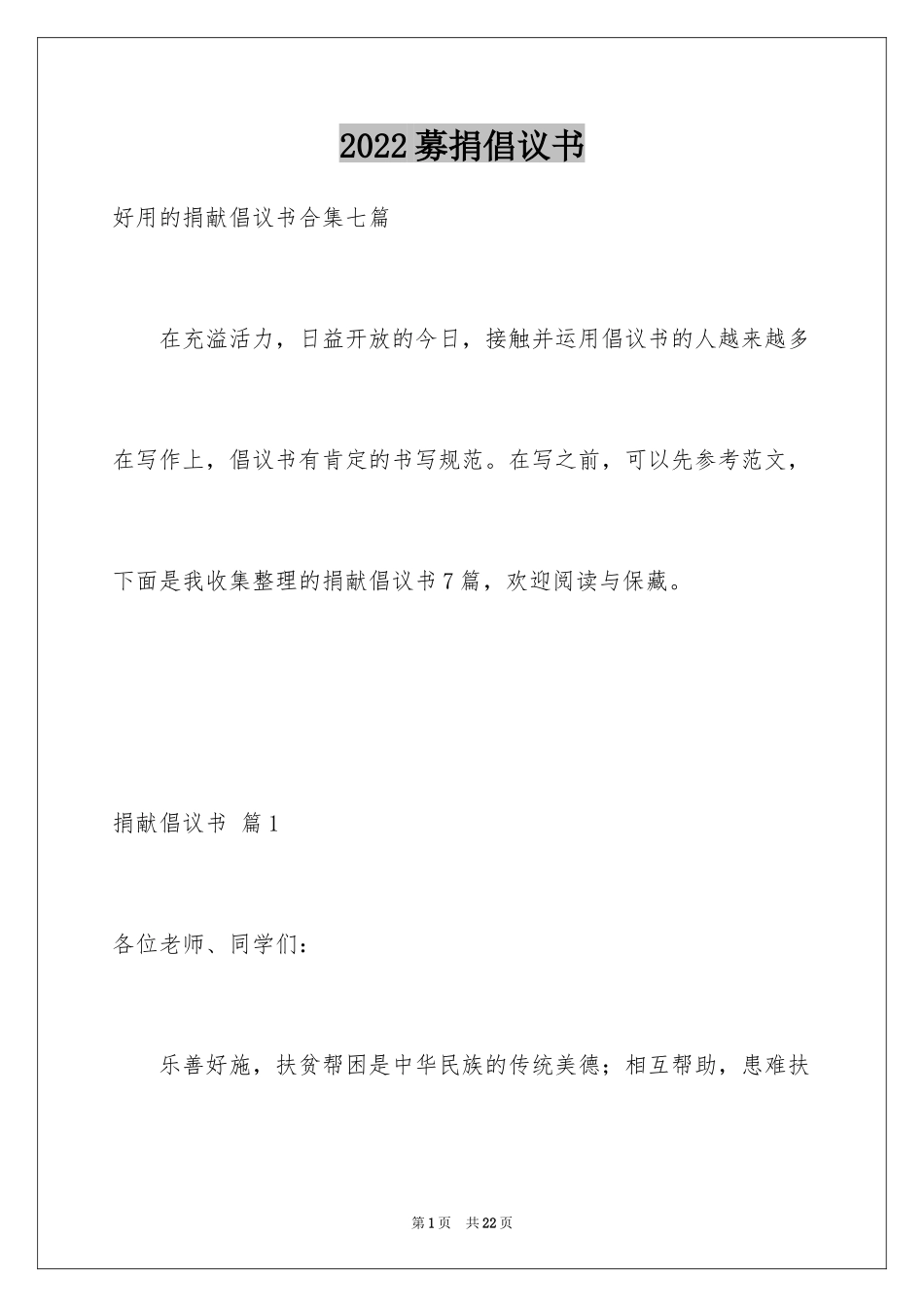 2022募捐倡议书

好用的捐献倡议书合集七篇

在充溢活力，日益开放的今日，接触并运用倡议书的人越来越多在写作上，倡议书有肯定的书写规范。在写之前，可以先参考范文，下面是我收集整理的捐献倡议书7篇，欢迎阅读与保藏。

捐献倡议书 篇1

各位老师、同学们：

乐善好施，扶贫帮困是中华民族的传统美德；相互帮助，患难扶

第1页 共22页